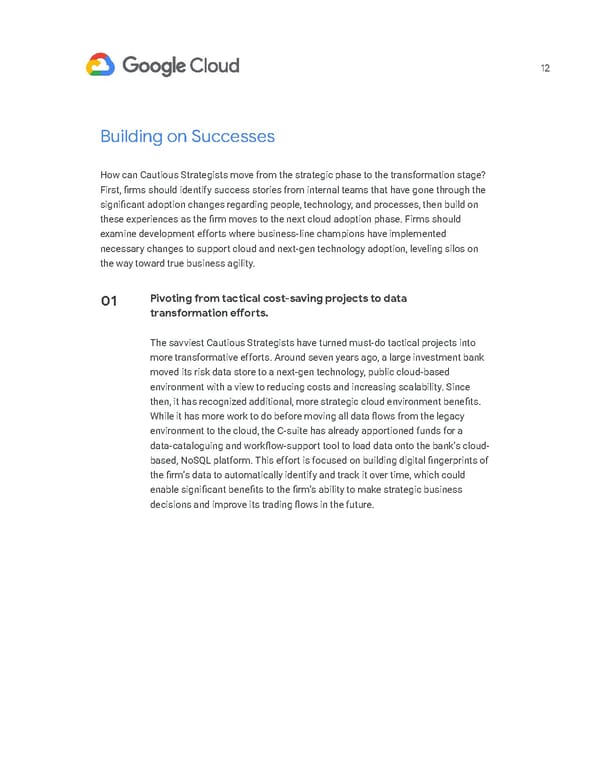 Google Cloud

12

Building on Successes

How can Cautious Strategists move from the strategic phase to the transformation stage? First, firms should identify success stories from internal teams that have gone through the significant adoption changes regarding people, technology, and processes, then build on these experiences as the firm moves to the next cloud adoption phase. Firms should examine development efforts where business-line champions have implemented necessary changes to support cloud and next-gen technology adoption, leveling silos on the way toward true business agility.

01 Pivoting from tactical cost-saving projects to data transformation efforts.

The savviest Cautious Strategists have turned must-do tactical projects into more transformative efforts. Around seven years ago, a large investment bank moved its risk data store to a next-gen technology, public cloud-based environment with a view to reducing costs and increasing scalability. Since then, it has recognized additional, more strategic cloud environment benefits. While it has more work to do before moving all data flows from the legacy environment to the cloud, the C-suite has already apportioned funds for a data-cataloguing and workflow-support tool to load data onto the bank's cloud-based, NoSQL platform. This effort is focused on building digital fingerprints of the firm's data to automatically identify and track it over time, which could enable significant benefits to the firm's ability to make strategic business decisions and improve its trading flows in the future.